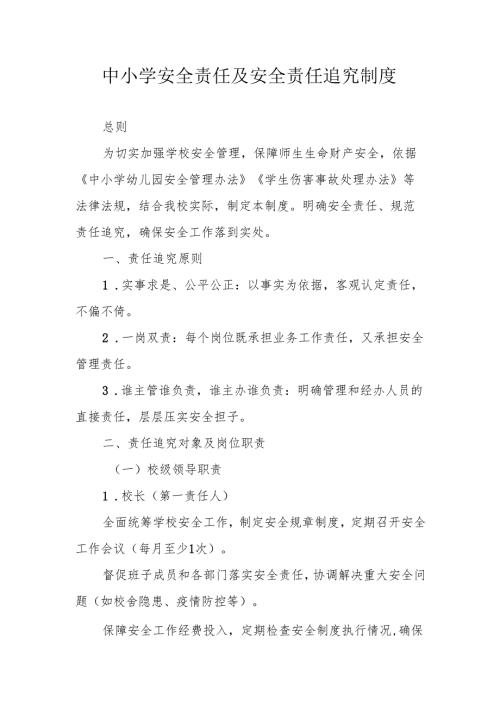 中小学安全责任及安全责任追究制度

总则

为切实加强学校安全管理，保障师生生命财产安全，依据《中小学幼儿园安全管理办法》《学生伤害事故处理办法》等法律法规，结合我校实际，制定本制度。明确安全责任、规范责任追究，确保安全工作落到实处。

一、责任追究原则

1．实事求是、公平公正：以事实为依据，客观认定责任，不偏不倚。

2．一岗双责：每个岗位既承担业务工作责任，又承担安全管理责任。

3．谁主管谁负责，谁主办谁负责：明确管理和经办人员的直接责任，层层压实安全担子。

二、责任追究对象及岗位职责

（一）校级领导职责

1．校长（第一责任人）

全面统筹学校安全工作，制定安全规章制度，定期召开安全工作会议（每月至少1次）。

督促班子成员和各部门落实安全责任，协调解决重大安全问题（如校舍隐患、疫情防控等）。

保障安全工作经费投入，定期检查安全制度执行情况，确保